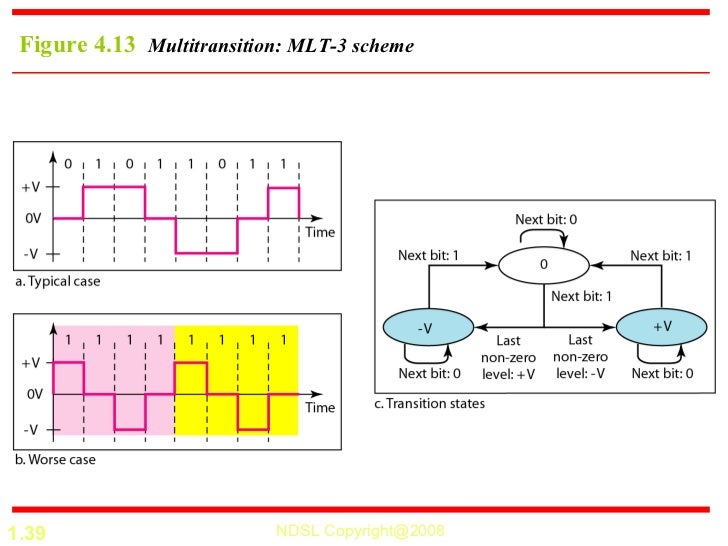 Figure 4.13 Multitransition: MLT-3 scheme

0 1 0 1 1 0 1 1
+V
0V
-V
Time
a. Typical case

1 1 1 1 1 1 1 1
+V
0V
-V
Time
b. Worse case

Next bit: 0
Next bit: 1
0
Next bit: 1
Next bit: 1
-V
+V
Last non-zero level: +V
Last non-zero level: -V
Next bit: 0
Next bit: 0
c. Transition states

1.39
NDSL Copyright@2008